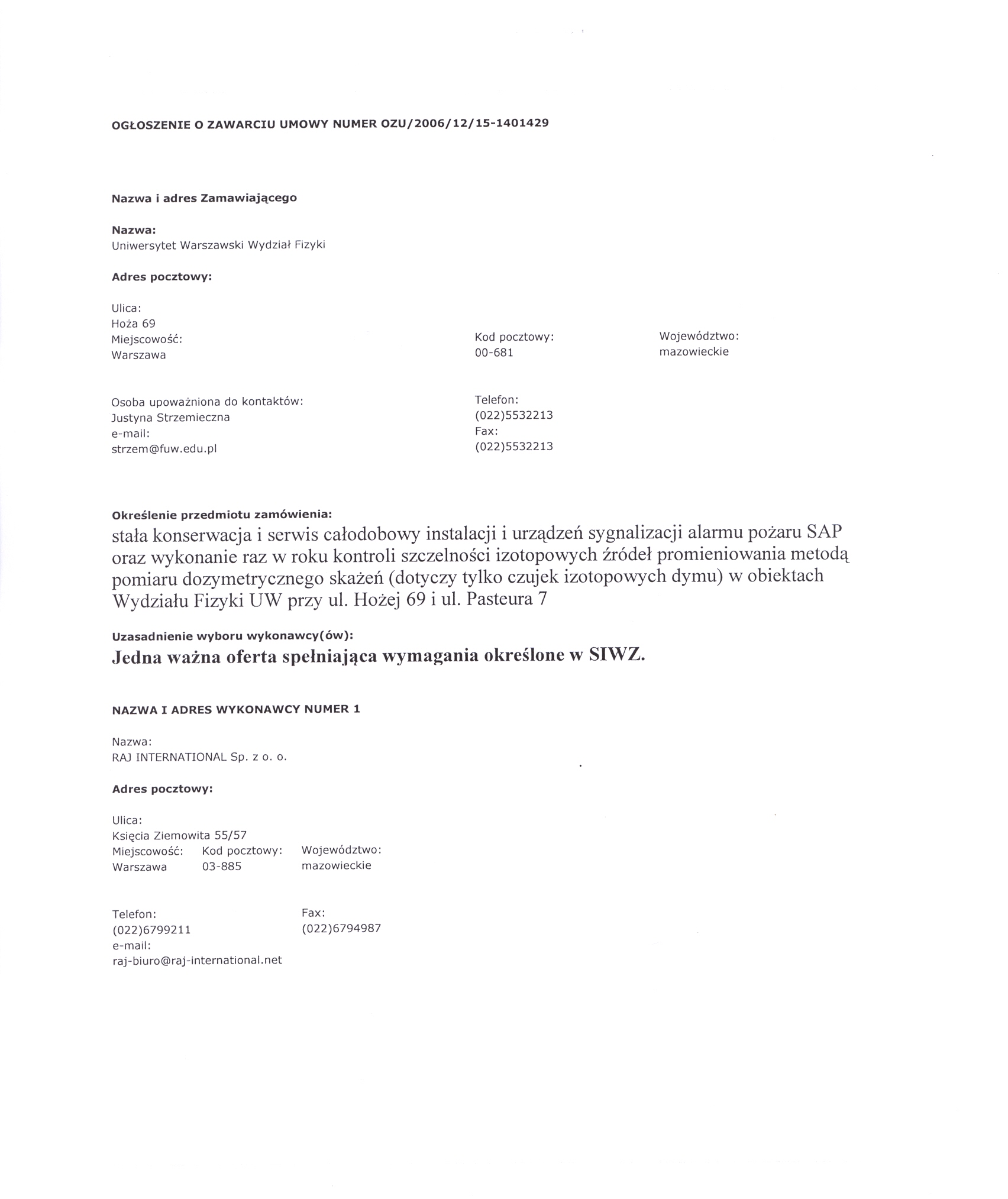 OGŁOSZENIE O ZAWARCIU UMOWY NUMER OZU/2006/12/15-1401429

Nazwa i adres Zamawiającego

Nazwa:
Uniwersytet Warszawski Wydział Fizyki

Adres pocztowy:

Ulica:
Hoża 69
Miejscowość:
Warszawa

Kod pocztowy:
00-681

Województwo:
mazowieckie

Osoba upoważniona do kontaktów:
Justyna Strzemieczna
e-mail:
strzem@fuw.edu.pl

Telefon:
(022)5532213
Fax:
(022)5532213

Określenie przedmiotu zamówienia:
stała konserwacja i serwis całodobowy instalacji i urządzeń sygnalizacji alarmu pożaru SAP oraz wykonanie raz w roku kontroli szczelności izotopowych źródeł promieniowania metodą pomiaru dozymetrycznego skażeń (dotyczy tylko czujek izotopowych dymu) w obiektach Wydziału Fizyki UW przy ul. Hożej 69 i ul. Pasteura 7

Uzasadnienie wyboru wykonawcy(ów):
Jedna ważna oferta spełniająca wymagania określone w SIWZ.

NAZWA I ADRES WYKONAWCY NUMER 1

Nazwa:
RAJ INTERNATIONAL Sp. z o. o.

Adres pocztowy:

Ulica:
Księcia Ziemowita 55/57
Miejscowość:
Warszawa
Kod pocztowy:
03-885
Województwo:
mazowieckie

Telefon:
(022)6799211
e-mail:
raj-biuro@raj-international.net

Fax:
(022)6794987